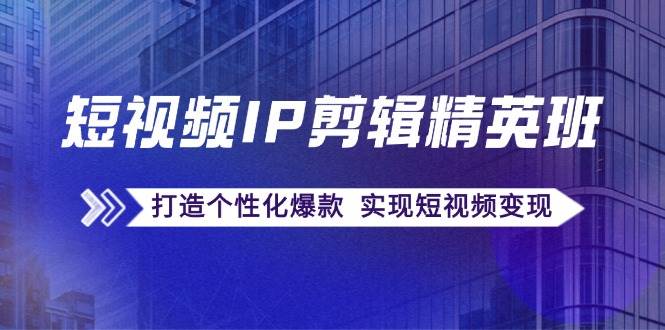 短视频IP剪辑精英班

打造个性化爆款 实现短视频变现